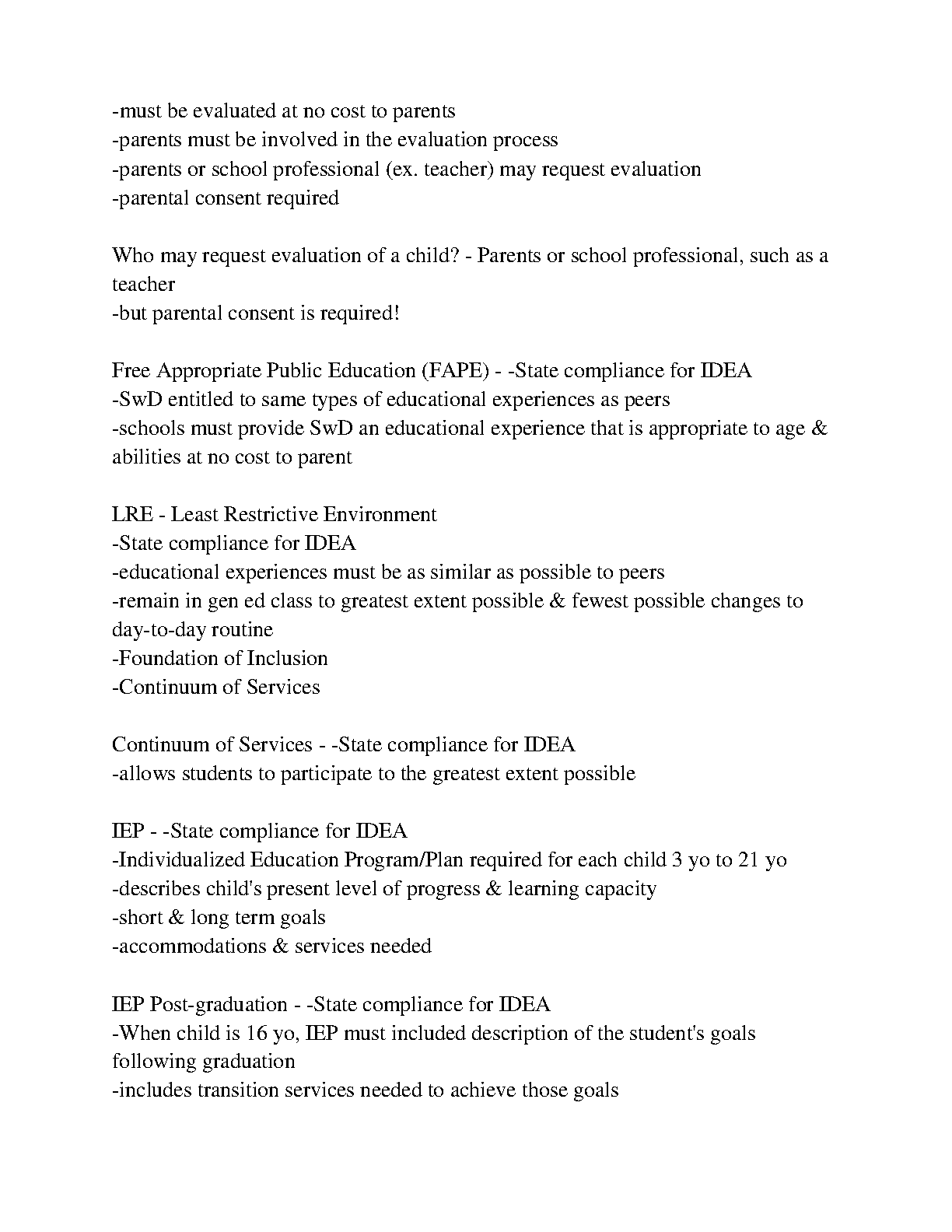 -must be evaluated at no cost to parents
-parents must be involved in the evaluation process
-parents or school professional (ex. teacher) may request evaluation
-parental consent required

Who may request evaluation of a child? - Parents or school professional, such as a teacher
-but parental consent is required!

Free Appropriate Public Education (FAPE) - -State compliance for IDEA
-SwD entitled to same types of educational experiences as peers
-schools must provide SwD an educational experience that is appropriate to age & abilities at no cost to parent

LRE - Least Restrictive Environment
-State compliance for IDEA
-educational experiences must be as similar as possible to peers
-remain in gen ed class to greatest extent possible & fewest possible changes to day-to-day routine
-Foundation of Inclusion
-Continuum of Services

Continuum of Services - -State compliance for IDEA
-allows students to participate to the greatest extent possible

IEP - -State compliance for IDEA
-Individualized Education Program/Plan required for each child 3 yo to 21 yo
-describes child's present level of progress & learning capacity
-short & long term goals
-accommodations & services needed

IEP Post-graduation - -State compliance for IDEA
-When child is 16 yo, IEP must included description of the student's goals following graduation
-includes transition services needed to achieve those goals